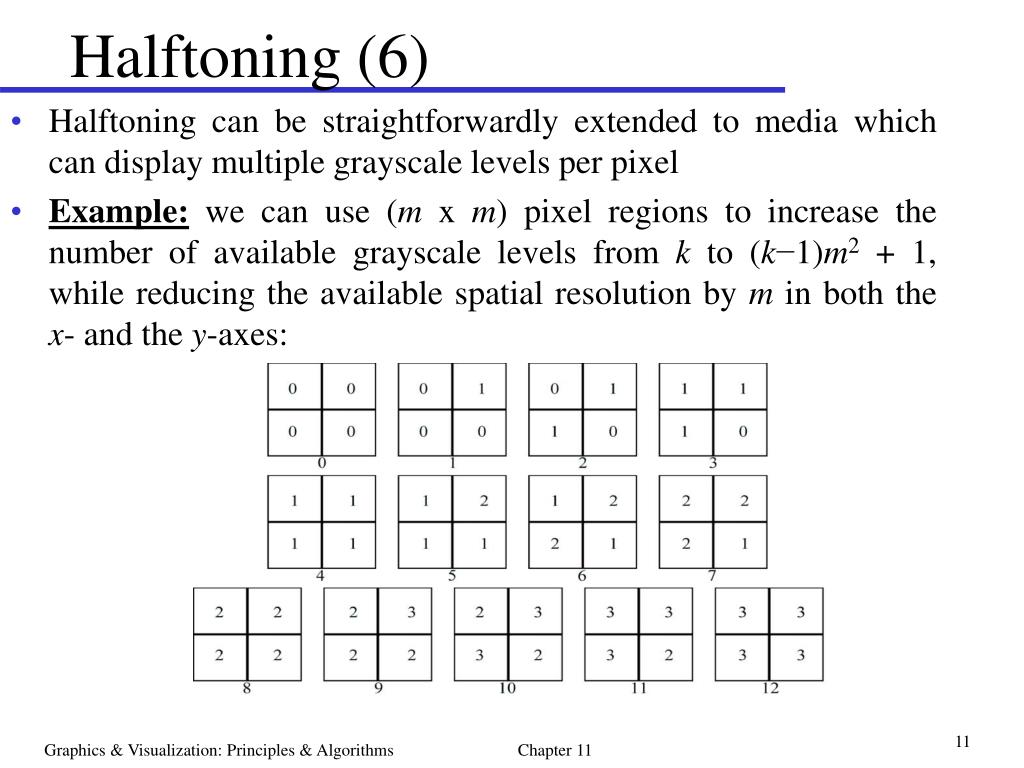 Halftoning (6)

• Halftoning can be straightforwardly extended to media which can display multiple grayscale levels per pixel

• **Example:** we can use ($m$ x $m$) pixel regions to increase the number of available grayscale levels from $k$ to $(k-1)m^2 + 1$, while reducing the available spatial resolution by $m$ in both the $x$- and the $y$-axes:

| 0 | 0 |
|---|---|
| 0 | 0 |

0

| 0 | 1 |
|---|---|
| 0 | 0 |

1

| 0 | 1 |
|---|---|
| 1 | 0 |

2

| 1 | 1 |
|---|---|
| 1 | 0 |

3

| 1 | 1 |
|---|---|
| 1 | 1 |

4

| 1 | 2 |
|---|---|
| 1 | 1 |

5

| 1 | 2 |
|---|---|
| 2 | 1 |

6

| 2 | 2 |
|---|---|
| 2 | 1 |

7

| 2 | 2 |
|---|---|
| 2 | 2 |

8

| 2 | 3 |
|---|---|
| 2 | 2 |

9

| 2 | 3 |
|---|---|
| 3 | 2 |

10

| 3 | 3 |
|---|---|
| 3 | 2 |

11

| 3 | 3 |
|---|---|
| 3 | 3 |

12

Graphics & Visualization: Principles & Algorithms Chapter 11

11